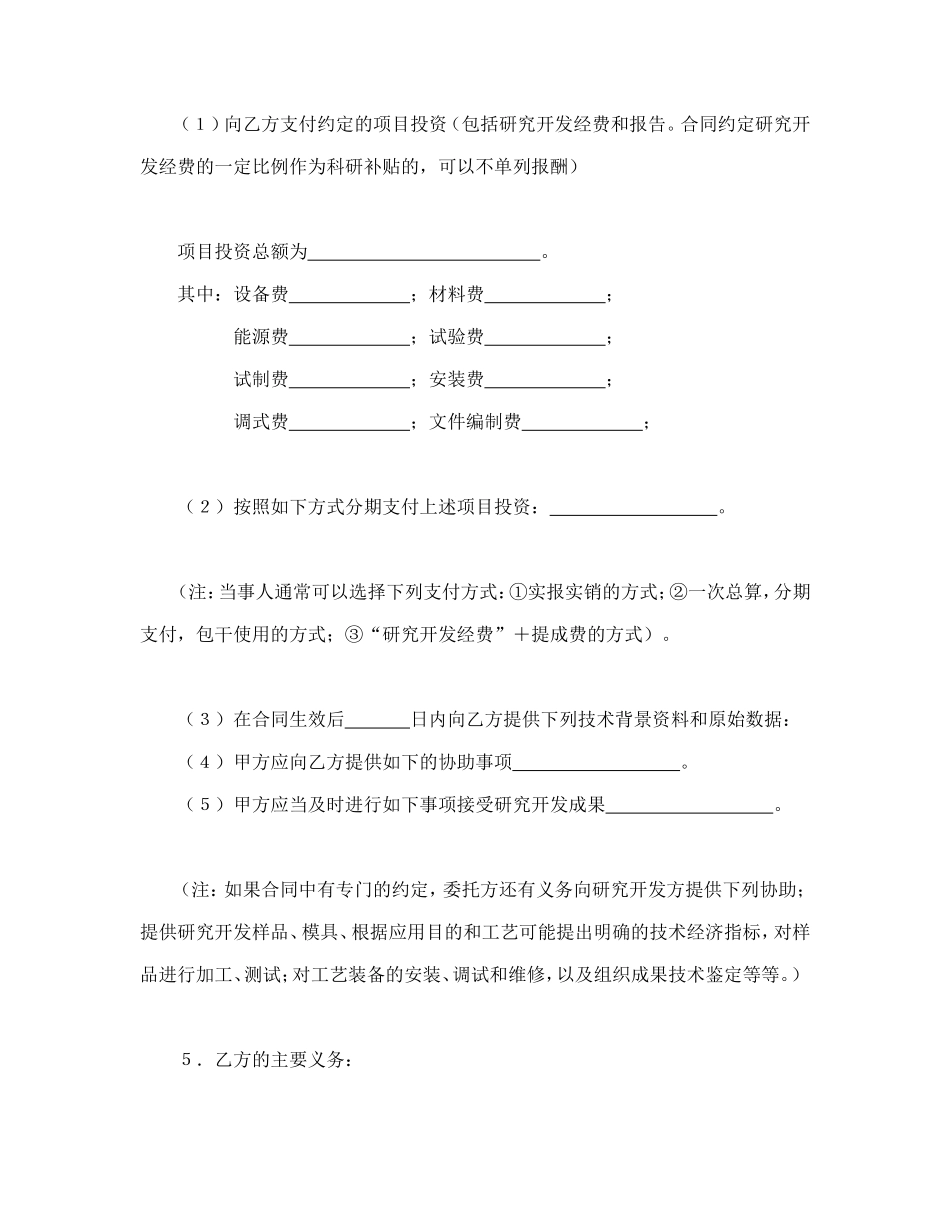 （1）向乙方支付约定的项目投资（包括研究开发经费和报告。合同约定研究开发经费的一定比例作为科研补贴的，可以不单列报酬）

项目投资总额为________________________。

其中：设备费____________；材料费____________；

能源费____________；试验费____________；

试制费____________；安装费____________；

调式费____________；文件编制费____________；

（2）按照如下方式分期支付上述项目投资：________________。

（注：当事人通常可以选择下列支付方式：①实报实销的方式；②一次总算，分期支付，包干使用的方式；③“研究开发经费”＋提成费的方式）。

（3）在合同生效后______日内向乙方提供下列技术背景资料和原始数据：

（4）甲方应向乙方提供如下的协助事项________________。

（5）甲方应当及时进行如下事项接受研究开发成果________________。

（注：如果合同中有专门的约定，委托方还有义务向研究开发方提供下列协助；提供研究开发样品、模具、根据应用目的和工艺可能提出明确的技术经济指标，对样品进行加工、测试；对工艺装备的安装、调试和维修，以及组织成果技术鉴定等等。）

5．乙方的主要义务：